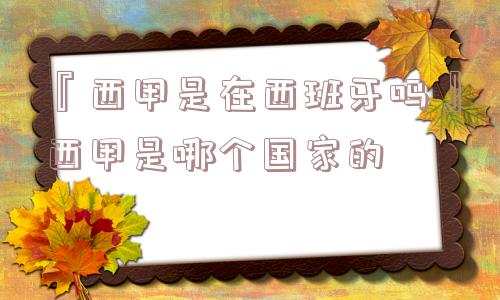 『西甲是在西班牙吗』西甲是哪个国家的